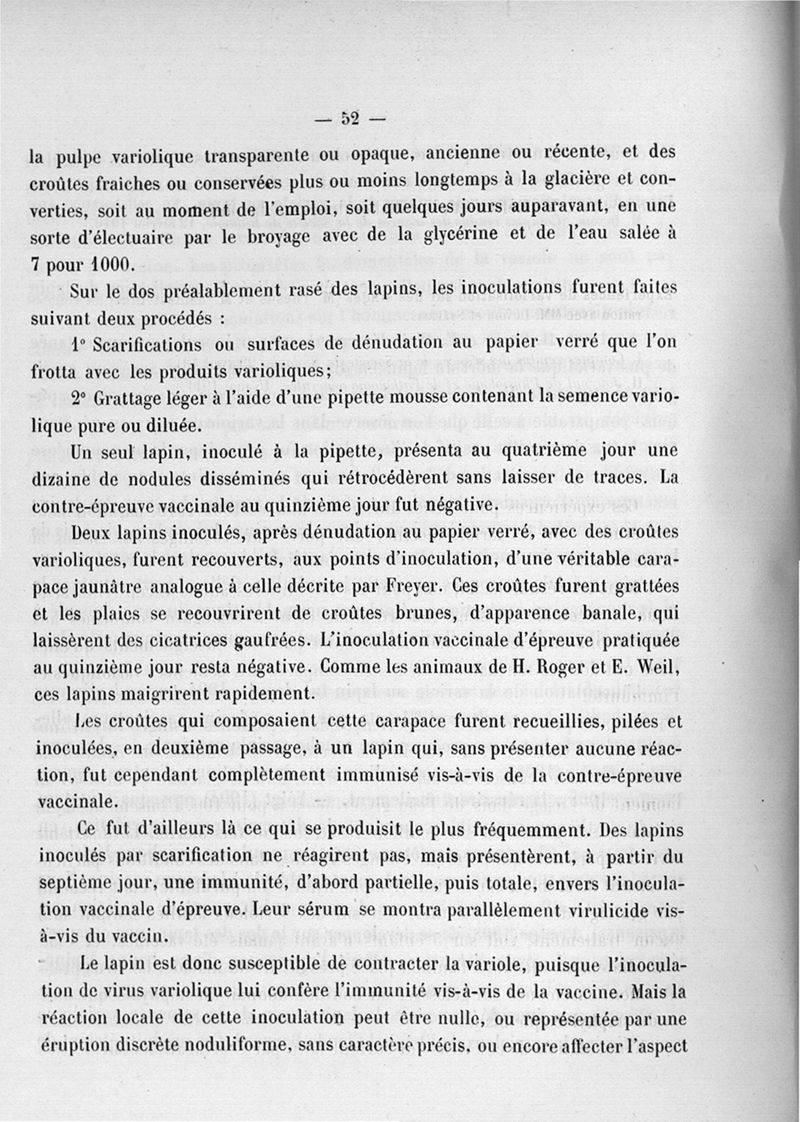 — 52 —

la pulpe variolique transparente ou opaque, ancienne ou récente, et des croûtes fraiches ou conservées plus ou moins longtemps à la glacière et converties, soit au moment de l'emploi, soit quelques jours auparavant, en une sorte d'électuaire par le broyage avec de la glycérine et de l'eau salée à 7 pour 1000.

Sur le dos préalablement rasé des lapins, les inoculations furent faites suivant deux procédés :

1° Scarifications ou surfaces de dénudation au papier verré que l'on frotta avec les produits varioliques;

2° Grattage léger à l'aide d'une pipette mousse contenant la semence variolique pure ou diluée.

Un seul lapin, inoculé à la pipette, présenta au quatrième jour une dizaine de nodules disséminés qui rétrocédèrent sans laisser de traces. La contre-épreuve vaccinale au quinzième jour fut négative.

Deux lapins inoculés, après dénudation au papier verré, avec des croûtes varioliques, furent recouverts, aux points d'inoculation, d'une véritable carapace jaunâtre analogue à celle décrite par Freyer. Ces croûtes furent grattées et les plaies se recouvrirent de croûtes brunes, d'apparence banale, qui laissèrent des cicatrices gaufrées. L'inoculation vaccinale d'épreuve pratiquée au quinzième jour resta négative. Comme les animaux de H. Roger et E. Weil, ces lapins maigrirent rapidement.

Les croûtes qui composaient cette carapace furent recueillies, pilées et inoculées, en deuxième passage, à un lapin qui, sans présenter aucune réaction, fut cependant complètement immunisé vis-à-vis de la contre-épreuve vaccinale.

Ce fut d'ailleurs là ce qui se produisit le plus fréquemment. Des lapins inoculés par scarification ne réagirent pas, mais présentèrent, à partir du septième jour, une immunité, d'abord partielle, puis totale, envers l'inoculation vaccinale d'épreuve. Leur sérum se montra parallèlement virulicide vis-à-vis du vaccin.

Le lapin est donc susceptible de contracter la variole, puisque l'inoculation de virus variolique lui confère l'immunité vis-à-vis de la vaccine. Mais la réaction locale de cette inoculation peut être nulle, ou représentée par une éruption discrète noduliforme, sans caractère précis, ou encore affecter l'aspect